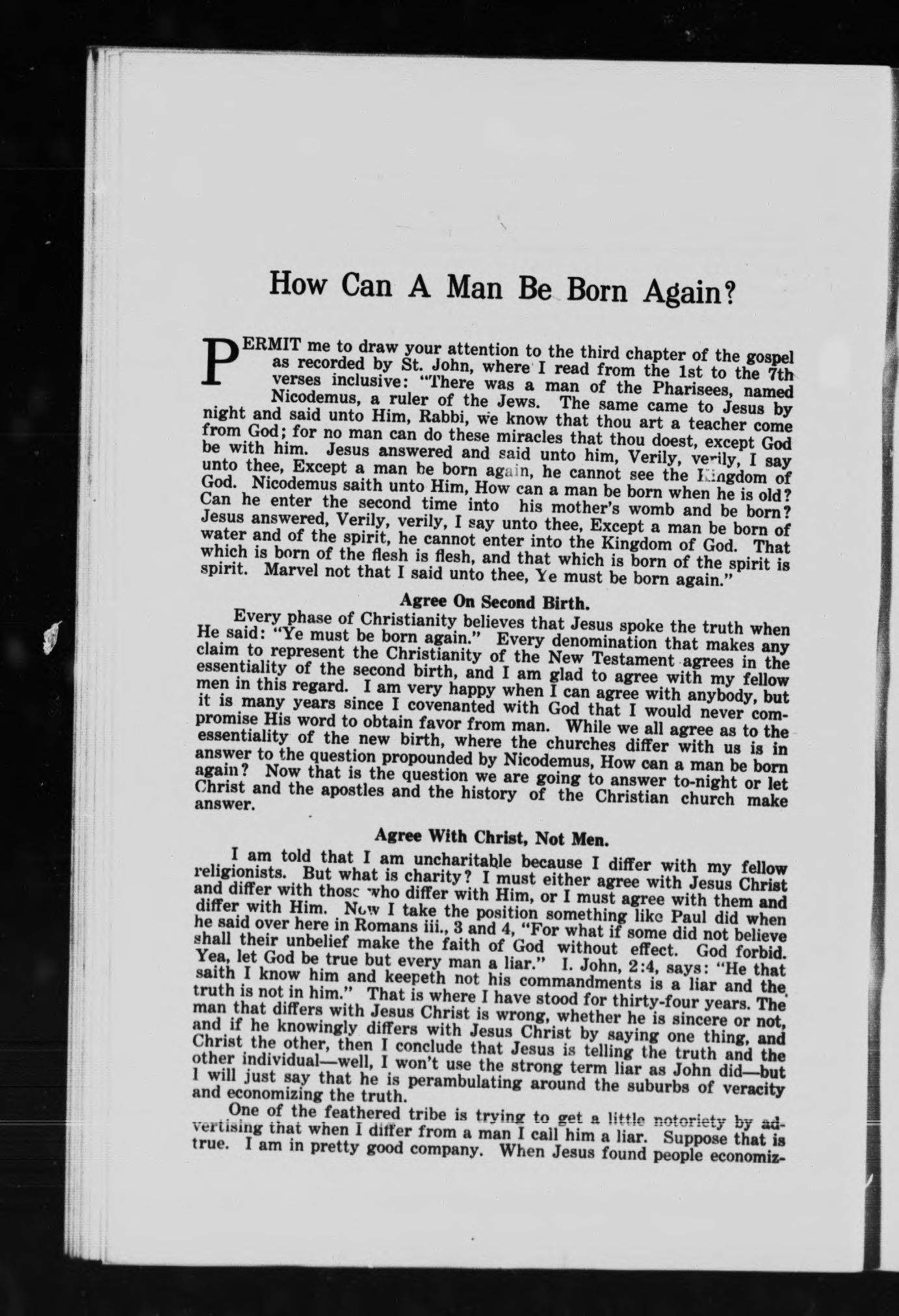 How Can A Man Be Born Again?

PERMIT me to draw your attention to the third chapter of the gospel as recorded by St. John, where I read from the 1st to the 7th verses inclusive: "There was a man of the Pharisees, named Nicodemus, a ruler of the Jews. The same came to Jesus by night and said unto Him, Rabbi, we know that thou art a teacher come from God; for no man can do these miracles that thou doest, except God be with him. Jesus answered and said unto him, Verily, verily, I say unto thee, Except a man be born again, he cannot see the Kingdom of God. Nicodemus saith unto Him, How can a man be born when he is old? Can he enter the second time into his mother's womb and be born? Jesus answered, Verily, verily, I say unto thee, Except a man be born of water and of the spirit, he cannot enter into the Kingdom of God. That which is born of the flesh is flesh, and that which is born of the spirit is spirit. Marvel not that I said unto thee, Ye must be born again."

Agree On Second Birth.

Every phase of Christianity believes that Jesus spoke the truth when He said: "Ye must be born again." Every denomination that makes any claim to represent the Christianity of the New Testament agrees in the essentiality of the second birth, and I am glad to agree with my fellow men in this regard. I am very happy when I can agree with anybody, but it is many years since I covenanted with God that I would never compromise His word to obtain favor from man. While we all agree as to the essentiality of the new birth, where the churches differ with us is in answer to the question propounded by Nicodemus, How can a man be born again? Now that is the question we are going to answer to-night or let Christ and the apostles and the history of the Christian church make answer.

Agree With Christ, Not Men.

I am told that I am uncharitable because I differ with my fellow religionists. But what is charity? I must either agree with Jesus Christ and differ with those who differ with Him, or I must agree with them and differ with Him. Now I take the position something like Paul did when he said over here in Romans iii., 3 and 4, "For what if some did not believe shall their unbelief make the faith of God without effect. God forbid. Yea, let God be true but every man a liar." I. John, 2:4, says: "He that saith I know him and keepeth not his commandments is a liar and the truth is not in him." That is where I have stood for thirty-four years. The man that differs with Jesus Christ is wrong, whether he is sincere or not, and if he knowingly differs with Jesus Christ by saying one thing, and Christ the other, then I conclude that Jesus is telling the truth and the other individual—well, I won't use the strong term liar as John did—but I will just say that he is perambulating around the suburbs of veracity and economizing the truth.

One of the feathered tribe is trying to get a little notoriety by advertising that when I differ from a man I call him a liar. Suppose that is true. I am in pretty good company. When Jesus found people economiz-